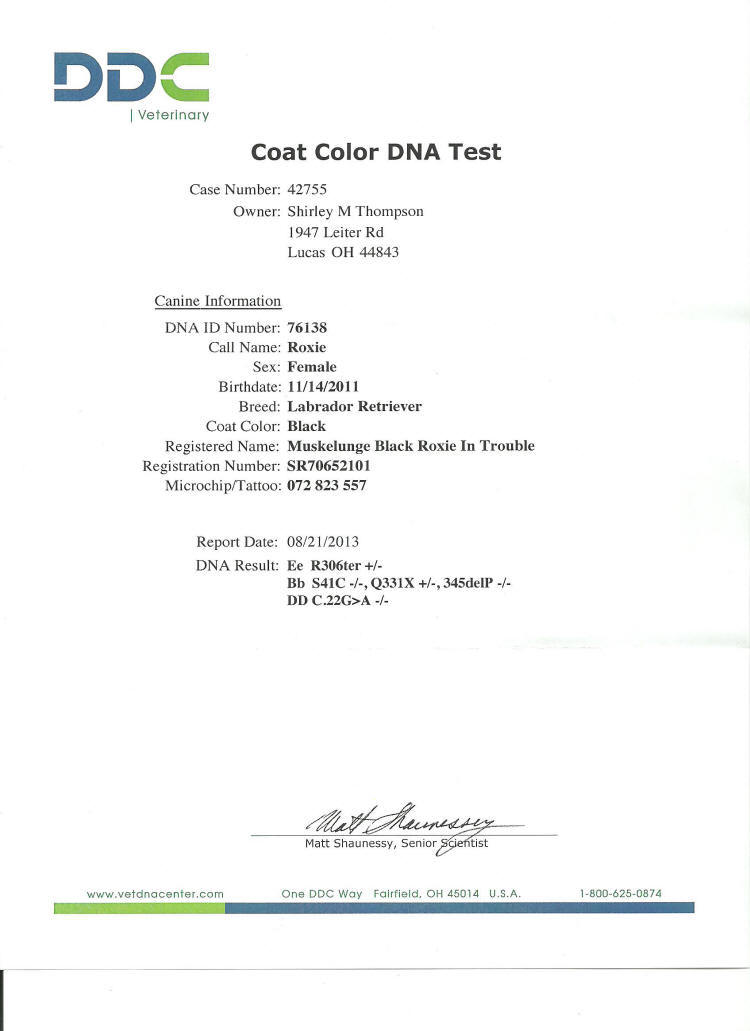 DDC
| Veterinary

Coat Color DNA Test

Case Number: 42755
Owner: Shirley M Thompson
1947 Leiter Rd
Lucas OH 44843

Canine Information
DNA ID Number: 76138
Call Name: Roxie
Sex: Female
Birthdate: 11/14/2011
Breed: Labrador Retriever
Coat Color: Black
Registered Name: Muskelunge Black Roxie In Trouble
Registration Number: SR70652101
Microchip/Tattoo: 072 823 557

Report Date: 08/21/2013
DNA Result: Ee R306ter +/-
Bb S41C -/-, Q331X +/-, 345delP -/-
DD C.22G>A -/-

Matt Shaunessy
Matt Shaunessy, Senior Scientist

www.vetdnacenter.com One DDC Way Fairfield, OH 45014 U.S.A. 1-800-625-0874